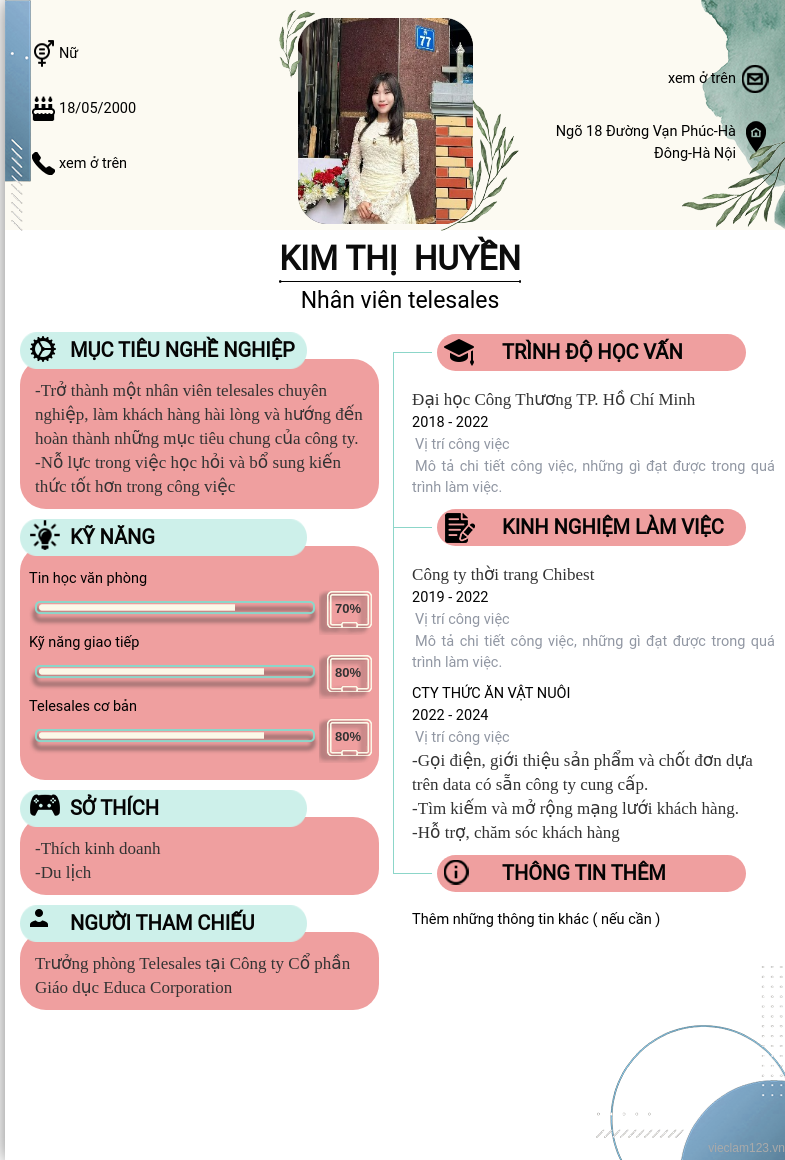 Nữ

18/05/2000

xem ở trên

77

xem ở trên

Ngõ 18 Đường Vạn Phúc-Hà Đông-Hà Nội

KIM THỊ HUYỀN

Nhân viên telesales

MỤC TIÊU NGHỀ NGHIỆP

-Trở thành một nhân viên telesales chuyên nghiệp, làm khách hàng hài lòng và hướng đến hoàn thành những mục tiêu chung của công ty.
-Nỗ lực trong việc học hỏi và bổ sung kiến thức tốt hơn trong công việc

KỸ NĂNG

Tin học văn phòng

70%

Kỹ năng giao tiếp

80%

Telesales cơ bản

80%

SỞ THÍCH

-Thích kinh doanh
-Du lịch

NGƯỜI THAM CHIẾU

Trưởng phòng Telesales tại Công ty Cổ phần Giáo dục Educa Corporation

TRÌNH ĐỘ HỌC VẤN

Đại học Công Thương TP. Hồ Chí Minh
2018 - 2022
Vị trí công việc
Mô tả chi tiết công việc, những gì đạt được trong quá trình làm việc.

KINH NGHIỆM LÀM VIỆC

Công ty thời trang Chibest
2019 - 2022
Vị trí công việc
Mô tả chi tiết công việc, những gì đạt được trong quá trình làm việc.

CTY THỨC ĂN VẬT NUÔI
2022 - 2024
Vị trí công việc
-Gọi điện, giới thiệu sản phẩm và chốt đơn dựa trên data có sẵn công ty cung cấp.
-Tìm kiếm và mở rộng mạng lưới khách hàng.
-Hỗ trợ, chăm sóc khách hàng

THÔNG TIN THÊM

Thêm những thông tin khác ( nếu cần )

vieclam123.vn